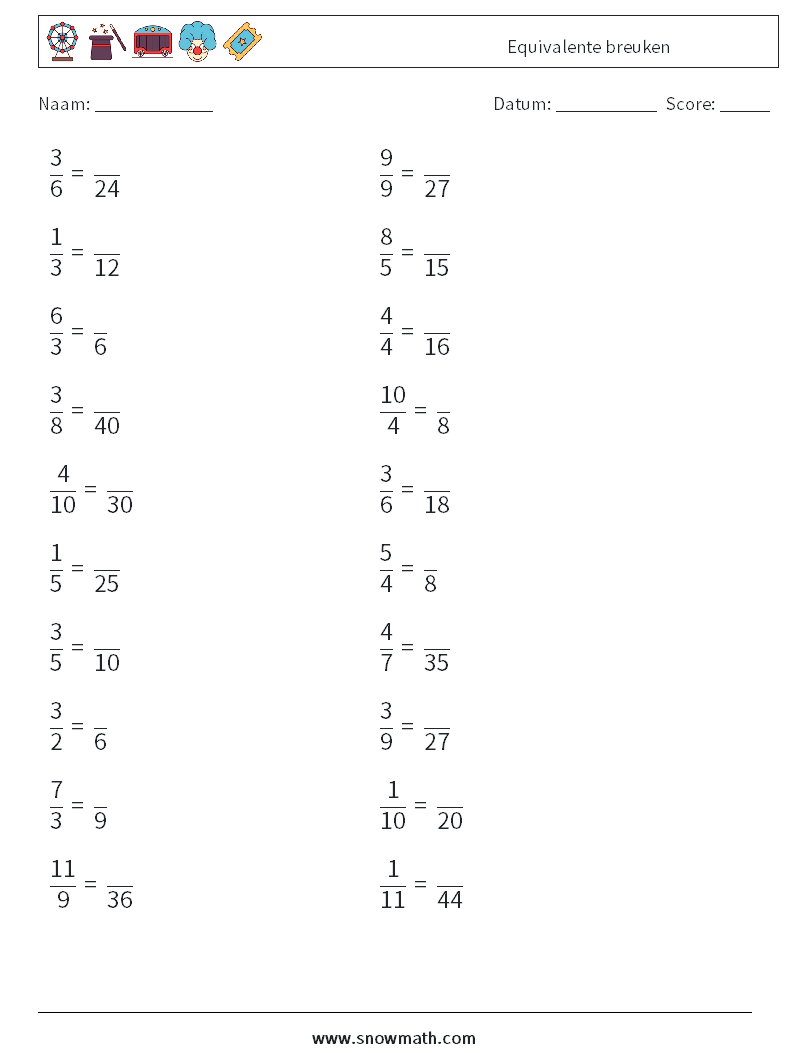 Equivalente breuken

Naam: ____________

Datum: ___________ Score: _____

$\frac{3}{6} = \frac{}{24}$

$\frac{1}{3} = \frac{}{12}$

$\frac{6}{3} = \frac{}{6}$

$\frac{3}{8} = \frac{}{40}$

$\frac{4}{10} = \frac{}{30}$

$\frac{1}{5} = \frac{}{25}$

$\frac{3}{5} = \frac{}{10}$

$\frac{3}{2} = \frac{}{6}$

$\frac{7}{3} = \frac{}{9}$

$\frac{11}{9} = \frac{}{36}$

$\frac{9}{9} = \frac{}{27}$

$\frac{8}{5} = \frac{}{15}$

$\frac{4}{4} = \frac{}{16}$

$\frac{10}{4} = \frac{}{8}$

$\frac{3}{6} = \frac{}{18}$

$\frac{5}{4} = \frac{}{8}$

$\frac{4}{7} = \frac{}{35}$

$\frac{3}{9} = \frac{}{27}$

$\frac{1}{10} = \frac{}{20}$

$\frac{1}{11} = \frac{}{44}$

www.snowmath.com